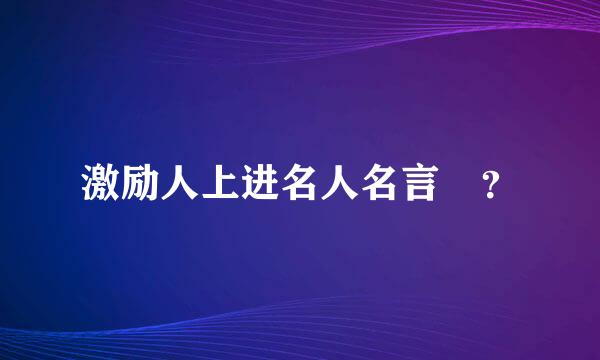 激励人上进名人名言 ？